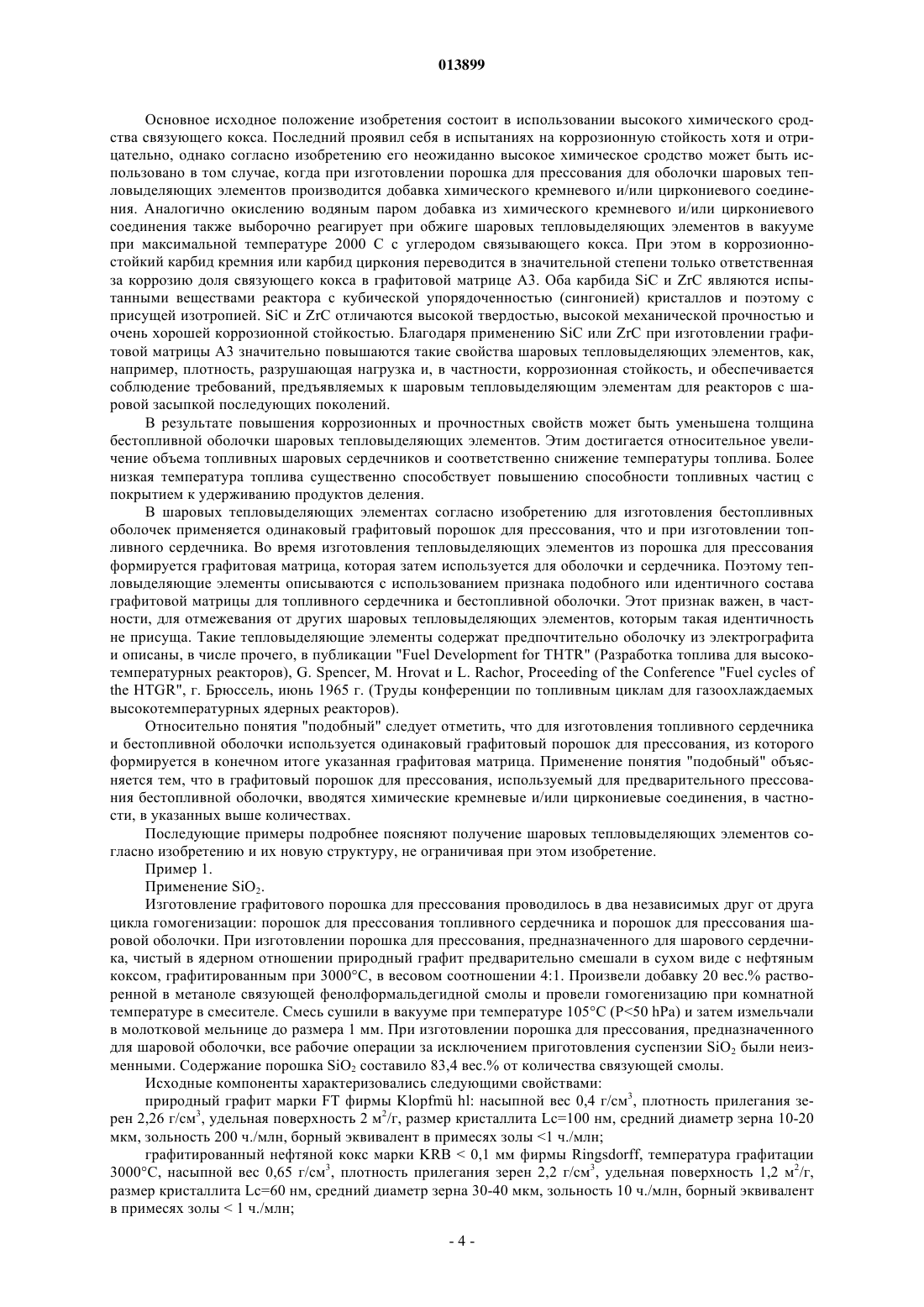 013899

Основное исходное положение изобретения состоит в использовании высокого химического сродства связующего кокса. Последний проявил себя в испытаниях на коррозионную стойкость хотя и отрицательно, однако согласно изобретению его неожиданно высокое химическое сродство может быть использовано в том случае, когда при изготовлении порошка для прессования для оболочки шаровых тепловыделяющих элементов производится добавка химического кремневого и/или циркониевого соединения. Аналогично окислению водяным паром добавка из химического кремневого и/или циркониевого соединения также выборочно реагирует при обжиге шаровых тепловыделяющих элементов в вакууме при максимальной температуре 2000 С с углеродом связывающего кокса. При этом в коррозионностойкий карбид кремния или карбид циркония переводится в значительной степени только ответственная за коррозию доля связующего кокса в графитовой матрице А3. Оба карбида SiC и ZrC являются испытанными веществами реактора с кубической упорядоченностью (сингонией) кристаллов и поэтому с присущей изотропией. SiC и ZrC отличаются высокой твердостью, высокой механической прочностью и очень хорошей коррозионной стойкостью. Благодаря применению SiC или ZrC при изготовлении графитовой матрицы А3 значительно повышаются такие свойства шаровых тепловыделяющих элементов, как, например, плотность, разрушающая нагрузка и, в частности, коррозионная стойкость, и обеспечивается соблюдение требований, предъявляемых к шаровым тепловыделяющим элементам для реакторов с шаровой засыпкой последующих поколений.

В результате повышения коррозионных и прочностных свойств может быть уменьшена толщина бестопливной оболочки шаровых тепловыделяющих элементов. Этим достигается относительное увеличение объема топливных шаровых сердечников и соответственно снижение температуры топлива. Более низкая температура топлива существенно способствует повышению способности топливных частиц с покрытием к удерживанию продуктов деления.

В шаровых тепловыделяющих элементах согласно изобретению для изготовления бестопливных оболочек применяется одинаковый графитовый порошок для прессования, что и при изготовлении топливного сердечника. Во время изготовления тепловыделяющих элементов из порошка для прессования формируется графитовая матрица, которая затем используется для оболочки и сердечника. Поэтому тепловыделяющие элементы описываются с использованием признака подобного или идентичного состава графитовой матрицы для топливного сердечника и бестопливной оболочки. Этот признак важен, в частности, для отмежевания от других шаровых тепловыделяющих элементов, которым такая идентичность не присуща. Такие тепловыделяющие элементы содержат предпочтительно оболочку из электрографита и описаны, в числе прочего, в публикации "Fuel Development for THTR" (Разработка топлива для высокотемпературных реакторов), G. Spencer, M. Hrovat и L. Rachor, Proceeding of the Conference "Fuel cycles of the HTGR", г. Брюссель, июнь 1965 г. (Труды конференции по топливным циклам для газоохлаждаемых высокотемпературных ядерных реакторов).

Относительно понятия "подобный" следует отметить, что для изготовления топливного сердечника и бестопливной оболочки используется одинаковый графитовый порошок для прессования, из которого формируется в конечном итоге указанная графитовая матрица. Применение понятия "подобный" объясняется тем, что в графитовый порошок для прессования, используемый для предварительного прессования бестопливной оболочки, вводятся химические кремневые и/или циркониевые соединения, в частности, в указанных выше количествах.

Последующие примеры подробнее поясняют получение шаровых тепловыделяющих элементов согласно изобретению и их новую структуру, не ограничивая при этом изобретение.

Пример 1.

Применение $SiO_2$.

Изготовление графитового порошка для прессования проводилось в два независимых друг от друга цикла гомогенизации: порошок для прессования топливного сердечника и порошок для прессования шаровой оболочки. При изготовлении порошка для прессования, предназначенного для шарового сердечника, чистый в ядерном отношении природный графит предварительно смешали в сухом виде с нефтяным коксом, графитированным при 3000°С, в весовом соотношении 4:1. Произвели добавку 20 вес.% растворенной в метаноле связующей фенолформальдегидной смолы и провели гомогенизацию при комнатной температуре в смесителе. Смесь сушили в вакууме при температуре 105°С (P<50 hPa) и затем измельчали в молотковой мельнице до размера 1 мм. При изготовлении порошка для прессования, предназначенного для шаровой оболочки, все рабочие операции за исключением приготовления суспензии $SiO_2$ были неизменными. Содержание порошка $SiO_2$ составило 83,4 вес.% от количества связующей смолы.

Исходные компоненты характеризовались следующими свойствами:

природный графит марки FT фирмы Klopfmü hl: насыпной вес 0,4 г/см$^3$, плотность прилегания зерен 2,26 г/см$^3$, удельная поверхность 2 м$^2$/г, размер кристаллита Lc=100 нм, средний диаметр зерна 10-20 мкм, зольность 200 ч./млн, борный эквивалент в примесях золы <1 ч./млн;

графитированный нефтяной кокс марки KRB < 0,1 мм фирмы Ringsdorff, температура графитации 3000°С, насыпной вес 0,65 г/см$^3$, плотность прилегания зерен 2,2 г/см$^3$, удельная поверхность 1,2 м$^2$/г, размер кристаллита Lc=60 нм, средний диаметр зерна 30-40 мкм, зольность 10 ч./млн, борный эквивалент в примесях золы < 1 ч./млн;

- 4 -